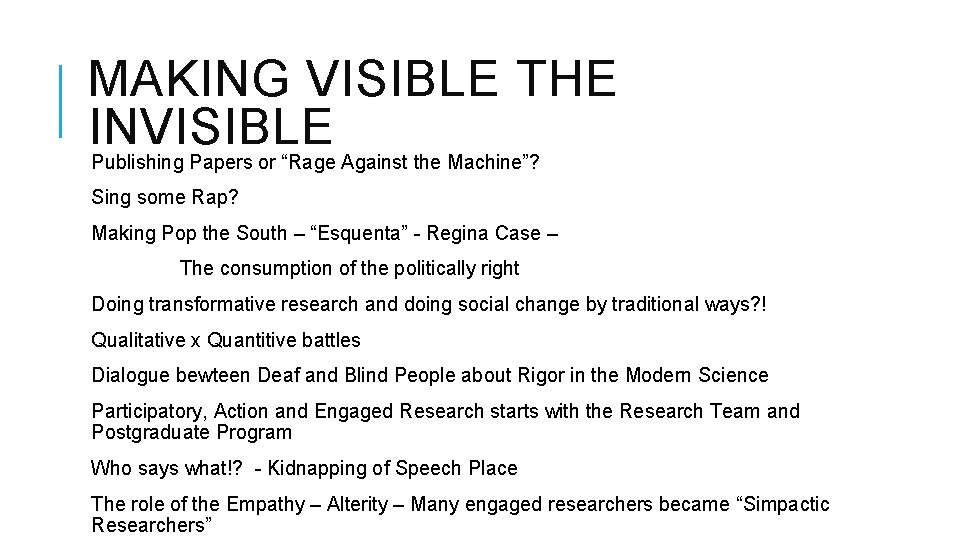 MAKING VISIBLE THE INVISIBLE

Publishing Papers or “Rage Against the Machine”?

Sing some Rap?

Making Pop the South – “Esquenta” - Regina Case –

The consumption of the politically right

Doing transformative research and doing social change by traditional ways?!

Qualitative x Quantitive battles

Dialogue bewteen Deaf and Blind People about Rigor in the Modern Science

Participatory, Action and Engaged Research starts with the Research Team and Postgraduate Program

Who says what!? - Kidnapping of Speech Place

The role of the Empathy – Alterity – Many engaged researchers became “Simpactic Researchers”